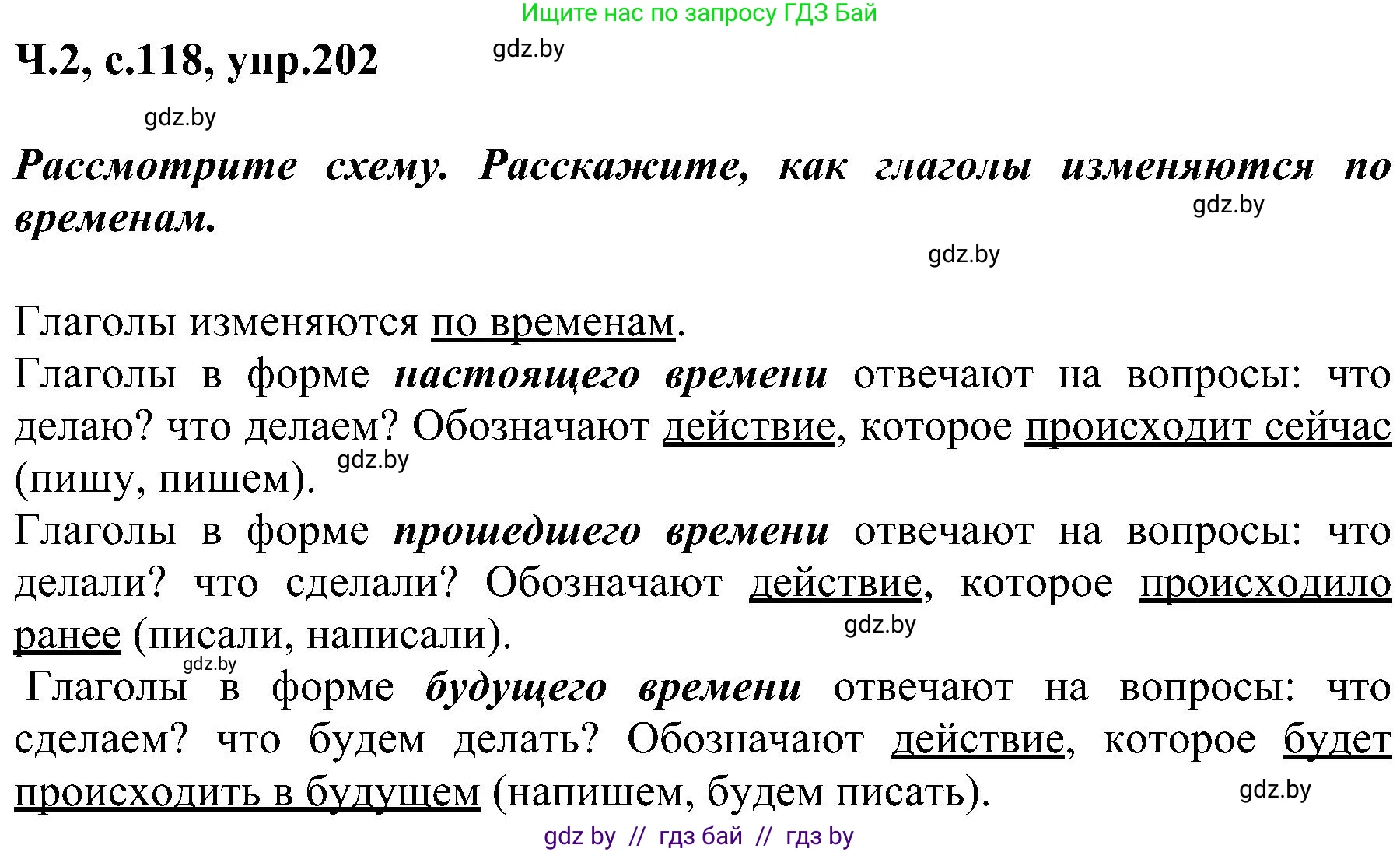 Ищите нас по запросу ГДЗ Бай

Ч.2, с.118, упр.202

gdz.by

gdz.by

Рассмотрите схему. Расскажите, как глаголы изменяются по временам.

gdz.by

gdz.by

Глаголы изменяются по временам.
Глаголы в форме настоящего времени отвечают на вопросы: что делаю? что делаем? Обозначают действие, которое происходит сейчас (пишу, пишем).

gdz.by

Глаголы в форме прошедшего времени отвечают на вопросы: что делали? что сделали? Обозначают действие, которое происходило ранее (писали, написали).

gdz.by

gdz.by

Глаголы в форме будущего времени отвечают на вопросы: что сделаем? что будем делать? Обозначают действие, которое будет происходить в будущем (напишем, будем писать).

gdz.by

gdz by // гдз бай // гдз by